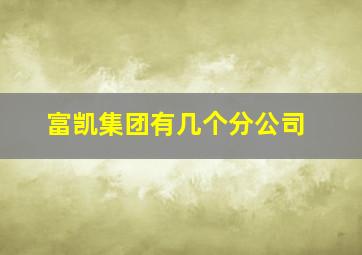 富凯集团有几个分公司